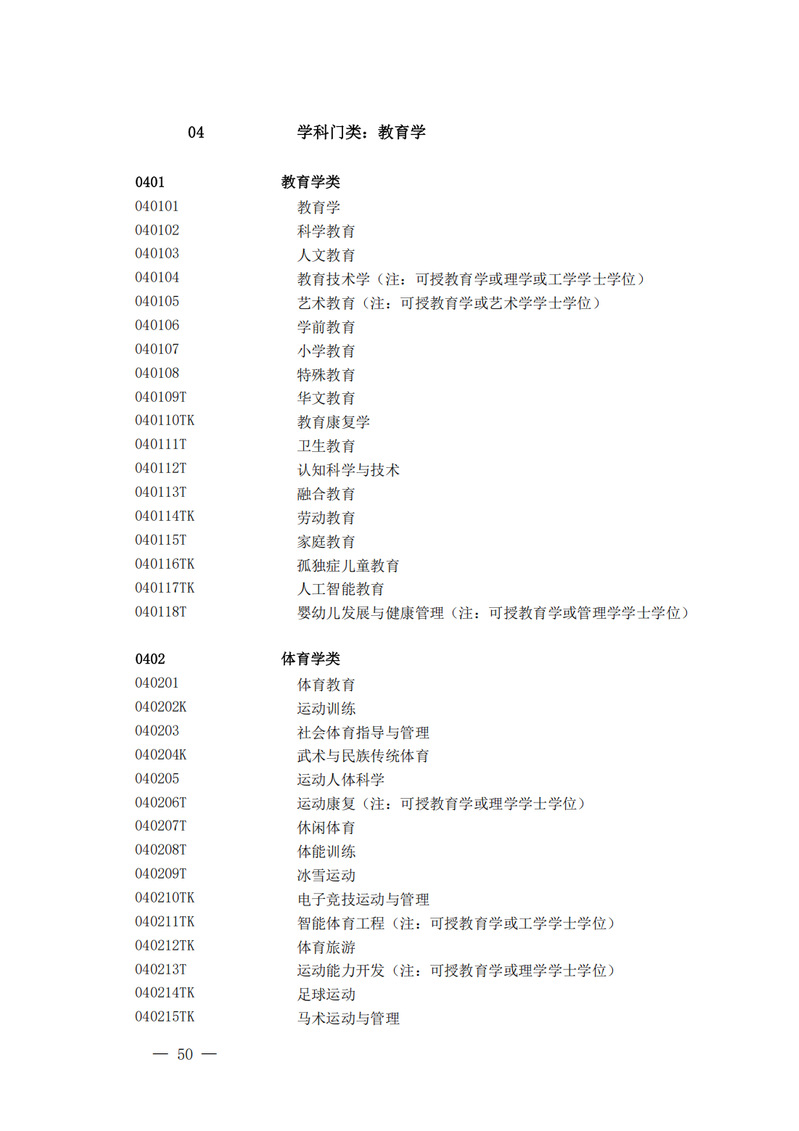 04 学科门类：教育学

0401 教育学类
040101 教育学
040102 科学教育
040103 人文教育
040104 教育技术学（注：可授教育学或理学或工学学士学位）
040105 艺术教育（注：可授教育学或艺术学学士学位）
040106 学前教育
040107 小学教育
040108 特殊教育
040109T 华文教育
040110TK 教育康复学
040111T 卫生教育
040112T 认知科学与技术
040113T 融合教育
040114TK 劳动教育
040115T 家庭教育
040116TK 孤独症儿童教育
040117TK 人工智能教育
040118T 婴幼儿发展与健康管理（注：可授教育学或管理学学士学位）

0402 体育学类
040201 体育教育
040202K 运动训练
040203 社会体育指导与管理
040204K 武术与民族传统体育
040205 运动人体科学
040206T 运动康复（注：可授教育学或理学学士学位）
040207T 休闲体育
040208T 体能训练
040209T 冰雪运动
040210TK 电子竞技运动与管理
040211TK 智能体育工程（注：可授教育学或工学学士学位）
040212TK 体育旅游
040213T 运动能力开发（注：可授教育学或理学学士学位）
040214TK 足球运动
040215TK 马术运动与管理

— 50 —